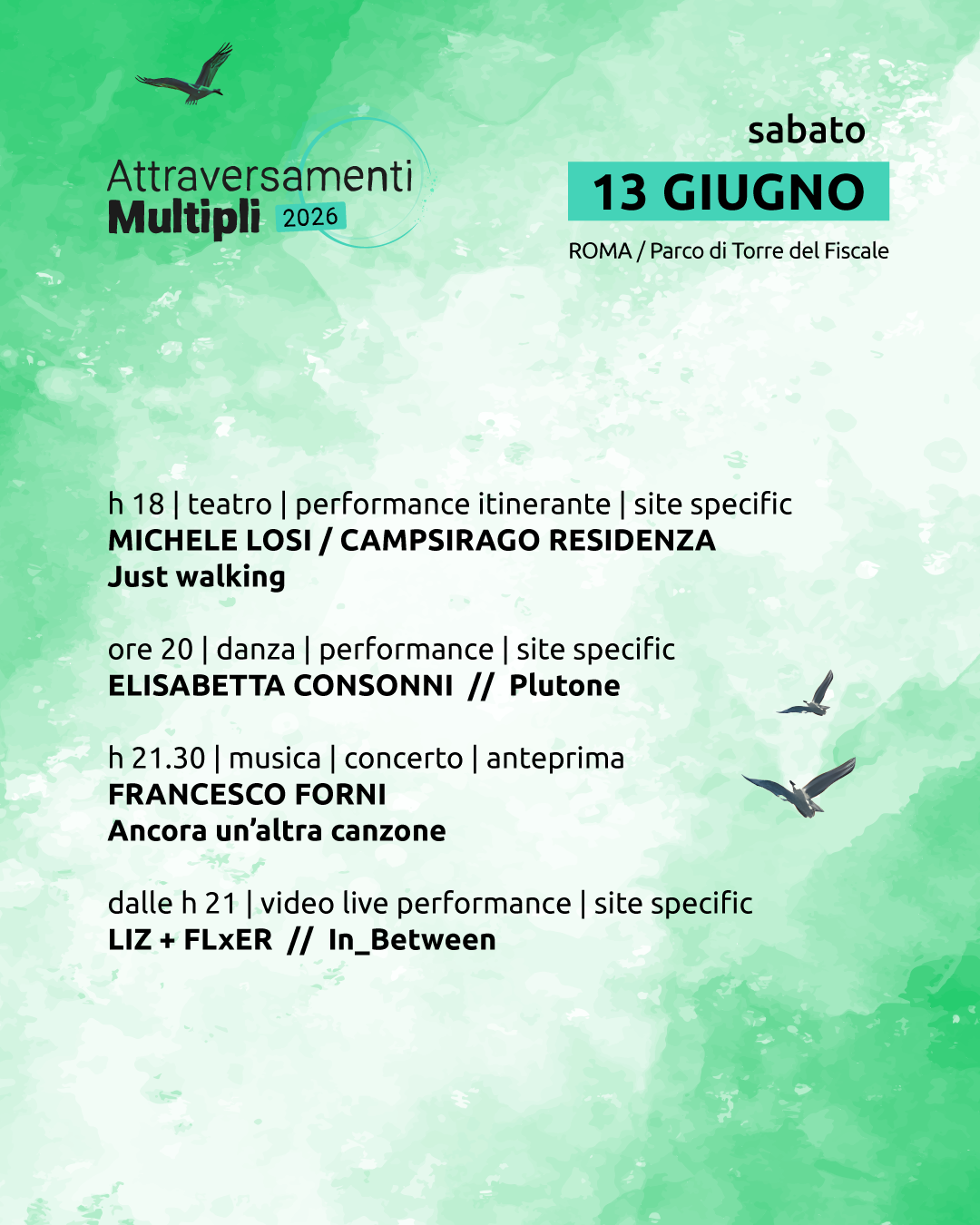 Attraversamenti
Multipli 2026

sabato
13 GIUGNO
ROMA / Parco di Torre del Fiscale

h 18 | teatro | performance itinerante | site specific
MICHELE LOSI / CAMPSIRAGO RESIDENZA
Just walking

ore 20 | danza | performance | site specific
ELISABETTA CONSONNI // Plutone

h 21.30 | musica | concerto | anteprima
FRANCESCO FORNI
Ancora un'altra canzone

dalle h 21 | video live performance | site specific
LIZ + FLxER // In_Between